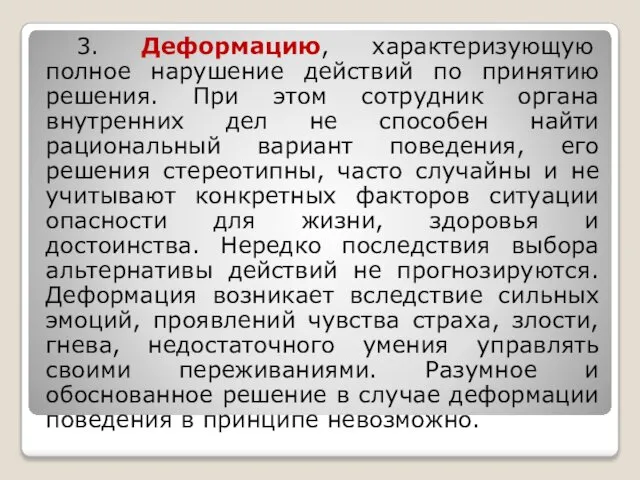 3. Деформацию, характеризующую полное нарушение действий по принятию решения. При этом сотрудник органа внутренних дел не способен найти рациональный вариант поведения, его решения стереотипны, часто случайны и не учитывают конкретных факторов ситуации опасности для жизни, здоровья и достоинства. Нередко последствия выбора альтернативы действий не прогнозируются. Деформация возникает вследствие сильных эмоций, проявлений чувства страха, злости, гнева, недостаточного умения управлять своими переживаниями. Разумное и обоснованное решение в случае деформации поведения в принципе невозможно.